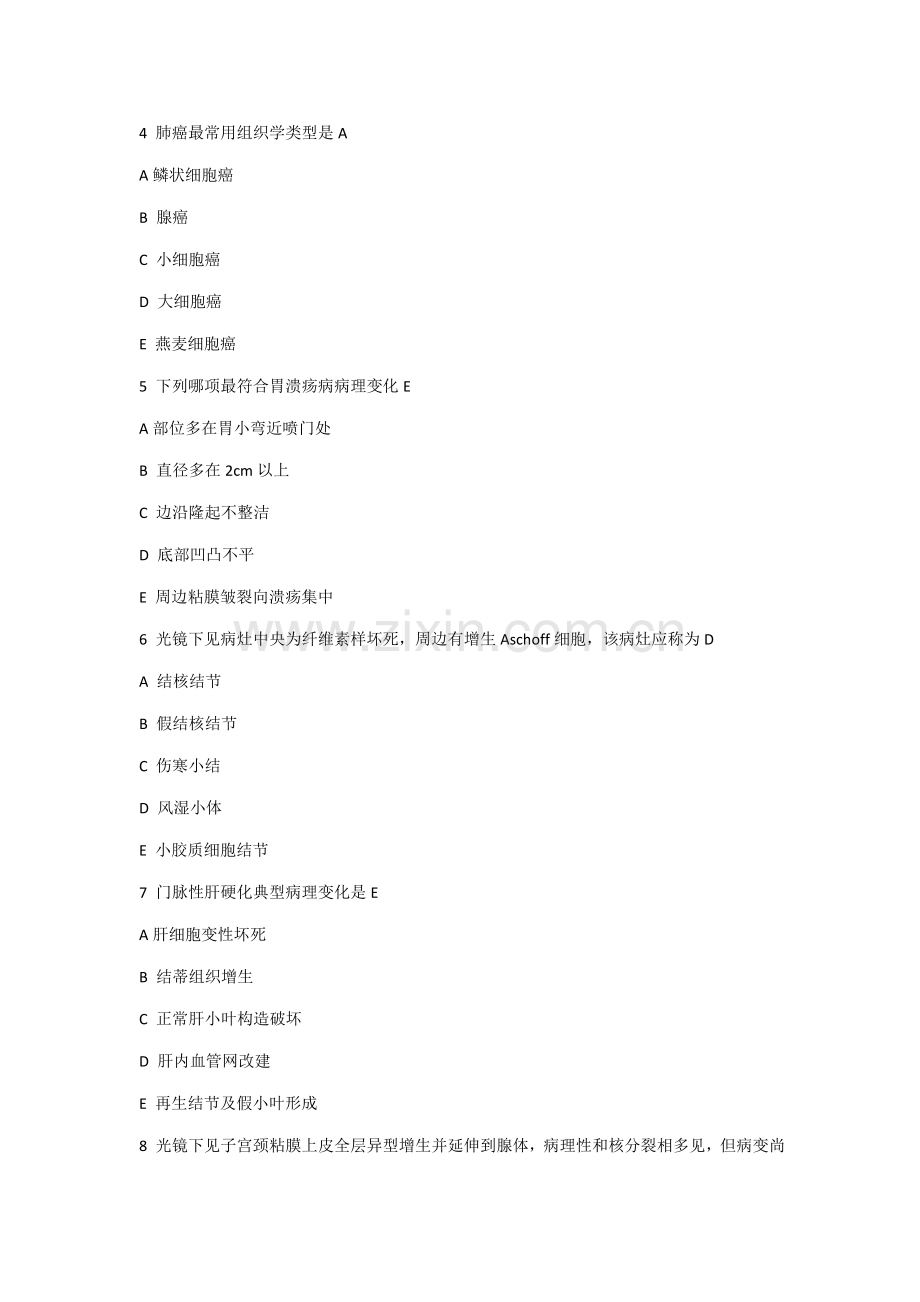 4 肺癌最常用组织学类型是A

A鳞状细胞癌

B 腺癌

C 小细胞癌

D 大细胞癌

E 燕麦细胞癌

5 下列哪项最符合胃溃疡病病理变化E

A部位多在胃小弯近喷门处

B 直径多在2cm以上

C 边沿隆起不整洁

D 底部凹凸不平

E 周边粘膜皱裂向溃疡集中

6 光镜下见病灶中央为纤维素样坏死，周边有增生Aschoff细胞，该病灶应称为D

A 结核结节

B 假结核结节

C 伤寒小结

D 风湿小体

E 小胶质细胞结节

7 门脉性肝硬化典型病理变化是E

A肝细胞变性坏死

B 结蒂组织增生

C 正常肝小叶构造破坏

D 肝内血管网改建

E 再生结节及假小叶形成

8 光镜下见子宫颈粘膜上皮全层异型增生并延伸到腺体，病理性和核分裂相多见，但病变尚

www.zixin.com.cn